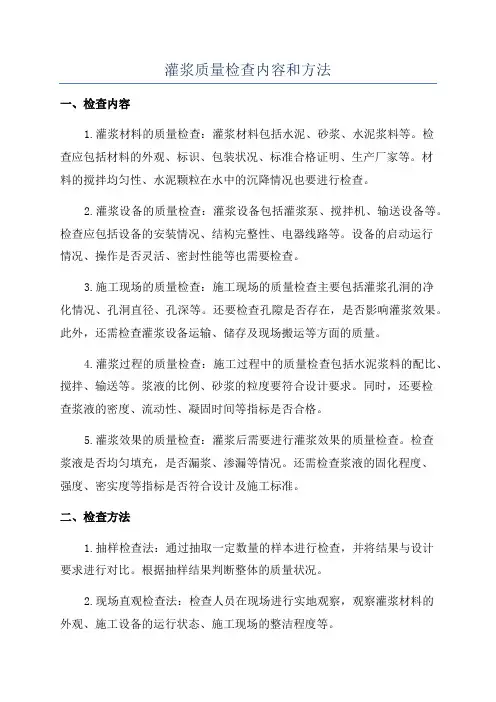 灌浆质量检查内容和方法

一、检查内容

1.灌浆材料的质量检查：灌浆材料包括水泥、砂浆、水泥浆料等。检查应包括材料的外观、标识、包装状况、标准合格证明、生产厂家等。材料的搅拌均匀性、水泥颗粒在水中的沉降情况也要进行检查。

2.灌浆设备的质量检查：灌浆设备包括灌浆泵、搅拌机、输送设备等。检查应包括设备的安装情况、结构完整性、电器线路等。设备的启动运行情况、操作是否灵活、密封性能等也需要检查。

3.施工现场的质量检查：施工现场的质量检查主要包括灌浆孔洞的净化情况、孔洞直径、孔深等。还要检查孔隙是否存在，是否影响灌浆效果。此外，还需检查灌浆设备运输、储存及现场搬运等方面的质量。

4.灌浆过程的质量检查：施工过程中的质量检查包括水泥浆料的配比、搅拌、输送等。浆液的比例、砂浆的粒度要符合设计要求。同时，还要检查浆液的密度、流动性、凝固时间等指标是否合格。

5.灌浆效果的质量检查：灌浆后需要进行灌浆效果的质量检查。检查浆液是否均匀填充，是否漏浆、渗漏等情况。还需检查浆液的固化程度、强度、密实度等指标是否符合设计及施工标准。

二、检查方法

1.抽样检查法：通过抽取一定数量的样本进行检查，并将结果与设计要求进行对比。根据抽样结果判断整体的质量状况。

2.现场直观检查法：检查人员在现场进行实地观察，观察灌浆材料的外观、施工设备的运行状态、施工现场的整洁程度等。